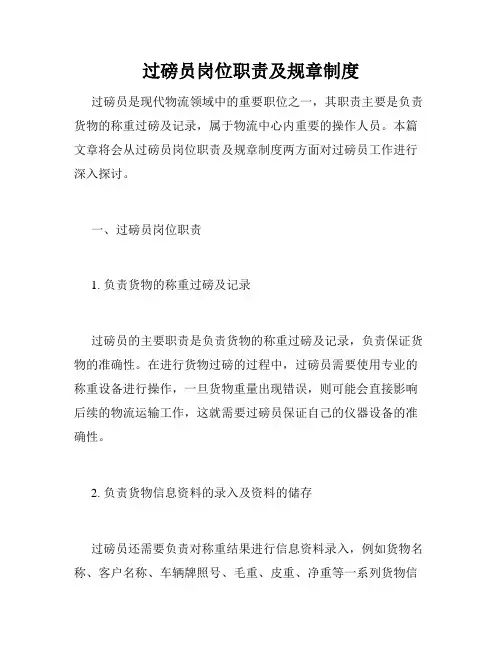 过磅员岗位职责及规章制度

过磅员是现代物流领域中的重要职位之一，其职责主要是负责货物的称重过磅及记录，属于物流中心内重要的操作人员。本篇文章将会从过磅员岗位职责及规章制度两方面对过磅员工作进行深入探讨。

一、过磅员岗位职责

1. 负责货物的称重过磅及记录

过磅员的主要职责是负责货物的称重过磅及记录，负责保证货物的准确性。在进行货物过磅的过程中，过磅员需要使用专业的称重设备进行操作，一旦货物重量出现错误，则可能会直接影响后续的物流运输工作，这就需要过磅员保证自己的仪器设备的准确性。

2. 负责货物信息资料的录入及资料的储存

过磅员还需要负责对称重结果进行信息资料录入，例如货物名称、客户名称、车辆牌照号、毛重、皮重、净重等一系列货物信